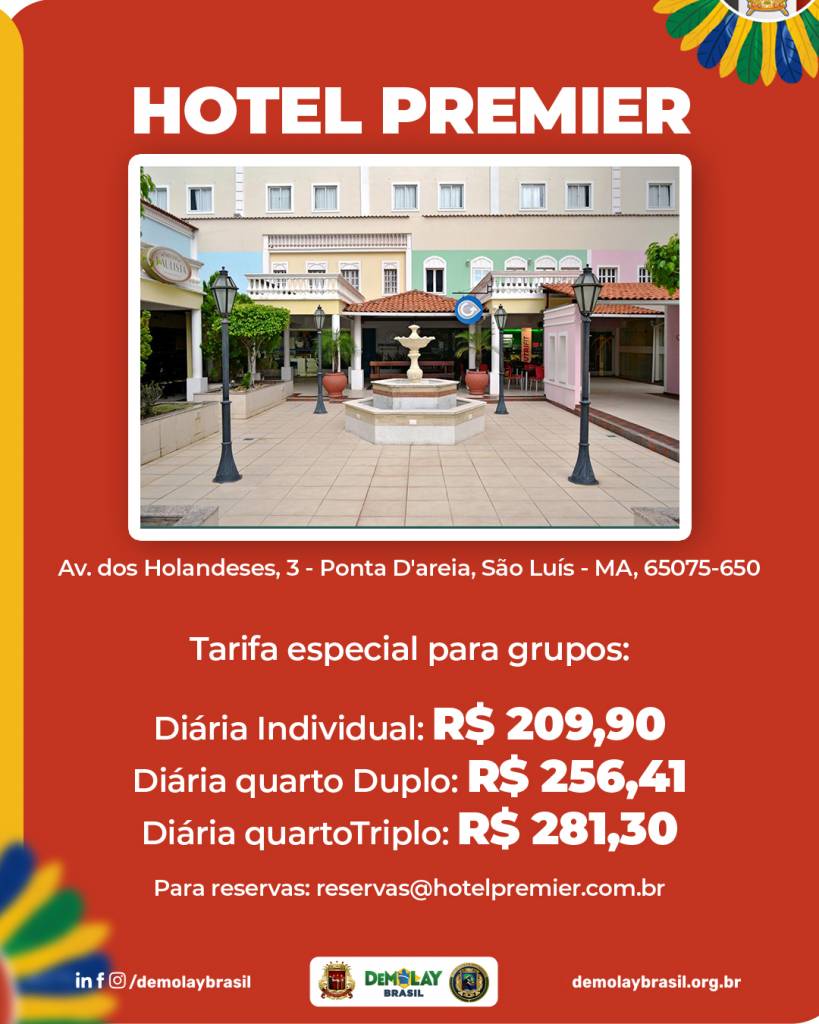 HOTEL PREMIER

Av. dos Holandeses, 3 - Ponta D'areia, São Luís - MA, 65075-650

Tarifa especial para grupos:

Diária Individual: R$ 209,90
Diária quarto Duplo: R$ 256,41
Diária quartoTriplo: R$ 281,30

Para reservas: reservas@hotelpremier.com.br

/demolaybrasil

DEMOLAY BRASIL

demolaybrasil.org.br